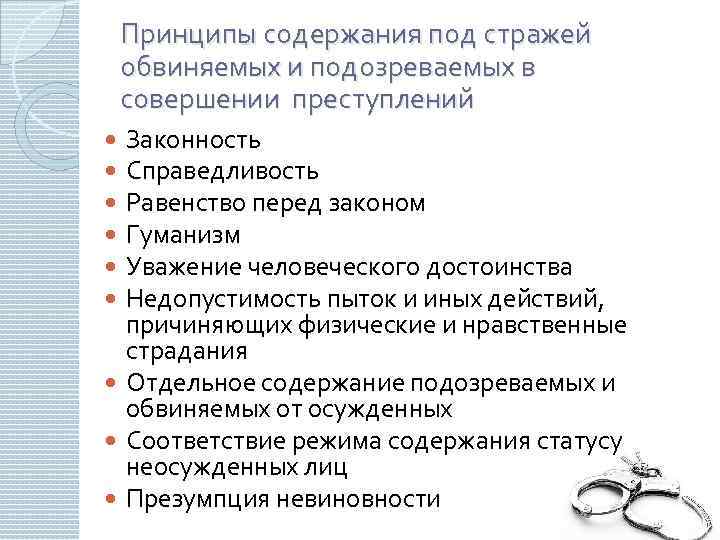 Принципы содержания под стражей обвиняемых и подозреваемых в совершении преступлений

• Законность
• Справедливость
• Равенство перед законом
• Гуманизм
• Уважение человеческого достоинства
• Недопустимость пыток и иных действий, причиняющих физические и нравственные страдания
• Отдельное содержание подозреваемых и обвиняемых от осужденных
• Соответствие режима содержания статусу неосужденных лиц
• Презумпция невиновности